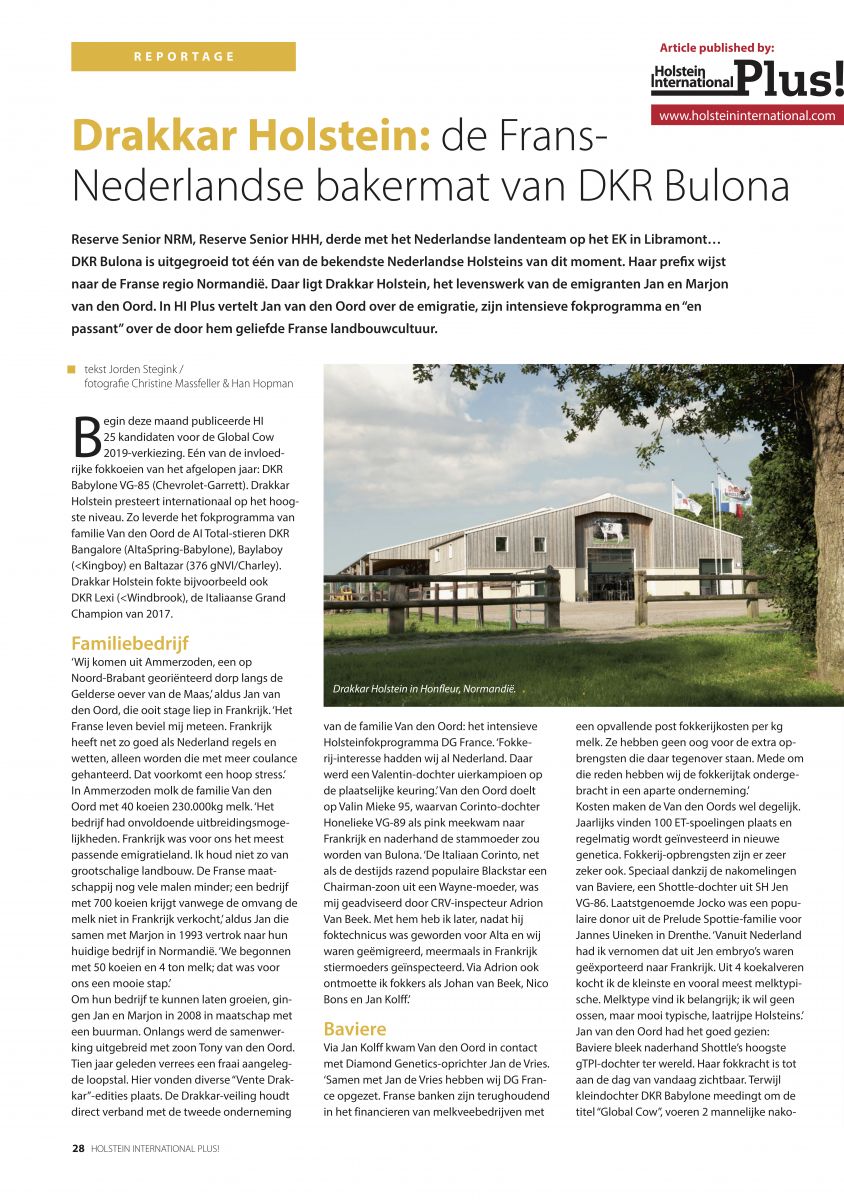 REPORTAGE

Article published by:
Holstein International Plus!
www.holsteininternational.com

Drakkar Holstein: de Frans-Nederlandse bakermat van DKR Bulona

Reserve Senior NRM, Reserve Senior HHH, derde met het Nederlandse landenteam op het EK in Libramont… DKR Bulona is uitgegroeid tot één van de bekendste Nederlandse Holsteins van dit moment. Haar prefix wijst naar de Franse regio Normandië. Daar ligt Drakkar Holstein, het levenswerk van de emigranten Jan en Marjon van den Oord. In HI Plus vertelt Jan van den Oord over de emigratie, zijn intensieve fokprogramma en "en passant" over de door hem geliefde Franse landbouwcultuur.

tekst Jorden Stegink / fotografie Christine Massfeller & Han Hopman

Begin deze maand publiceerde HI 25 kandidaten voor de Global Cow 2019-verkiezing. Eén van de invloedrijke fokkoeien van het afgelopen jaar: DKR Babylone VG-85 (Chevrolet-Garrett). Drakkar Holstein presteert internationaal op het hoogste niveau. Zo leverde het fokprogramma van familie Van den Oord de AI Total-stieren DKR Bangalore (AltaSpring-Babylone), Baylaboy (<Kingboy) en Baltazar (376 gNVI/Charley). Drakkar Holstein fokte bijvoorbeeld ook DKR Lexi (<Windbrook), de Italiaanse Grand Champion van 2017.

Familiebedrijf
'Wij komen uit Ammerzoden, een op Noord-Brabant georiënteerd dorp langs de Gelderse oever van de Maas,' aldus Jan van den Oord, die ooit stage liep in Frankrijk. 'Het Franse leven beviel mij meteen. Frankrijk heeft net zo goed als Nederland regels en wetten, alleen worden die met meer coulance gehanteerd. Dat voorkomt een hoop stress.' In Ammerzoden molk de familie Van den Oord met 40 koeien 230.000kg melk. 'Het bedrijf had onvoldoende uitbreidingsmogelijkheden. Frankrijk was voor ons het meest passende emigratieland. Ik houd niet zo van grootschalige landbouw. De Franse maatschappij nog vele malen minder; een bedrijf met 700 koeien krijgt vanwege de omvang de melk niet in Frankrijk verkocht,' aldus Jan die samen met Marjon in 1993 vertrok naar hun huidige bedrijf in Normandië. 'We begonnen met 50 koeien en 4 ton melk; dat was voor ons een mooie stap.'
Om hun bedrijf te kunnen laten groeien, gingen Jan en Marjon in 2008 in maatschap met een buurman. Onlangs werd de samenwerking uitgebreid met zoon Tony van den Oord. Tien jaar geleden verrees een fraai aangelegde loopstal. Hier vonden diverse "Vente Drakkar"-edities plaats. De Drakkar-veiling houdt direct verband met de tweede onderneming

Drakkar Holstein in Honfleur, Normandië.

van de familie Van den Oord: het intensieve Holsteinfokprogramma DG France. 'Fokkerij-interesse hadden wij al Nederland. Daar werd een Valentin-dochter uierkampioen op de plaatselijke keuring.' Van den Oord doelt op Valin Mieke 95, waarvan Corinto-dochter Honelieke VG-89 als pink meekwam naar Frankrijk en naderhand de stammoeder zou worden van Bulona. 'De Italiaan Corinto, net als de destijds razend populaire Blackstar een Chairman-zoon uit een Wayne-moeder, was mij geadviseerd door CRV-inspecteur Adrion Van Beek. Met hem heb ik later, nadat hij foktechnicus was geworden voor Alta en wij waren geëmigreerd, meermaals in Frankrijk stiermoeders geïnspecteerd. Via Adrion ook ontmoette ik fokkers als Johan van Beek, Nico Bons en Jan Kolff.'

Baviere
Via Jan Kolff kwam Van den Oord in contact met Diamond Genetics-oprichter Jan de Vries. 'Samen met Jan de Vries hebben wij DG France opgezet. Franse banken zijn terughoudend in het financieren van melkveebedrijven met

een opvallende post fokkerijkosten per kg melk. Ze hebben geen oog voor de extra opbrengsten die daar tegenover staan. Mede om die reden hebben wij de fokkerijtak ondergebracht in een aparte onderneming.'
Kosten maken de Van den Oords wel degelijk. Jaarlijks vinden 100 ET-spoelingen plaats en regelmatig wordt geïnvesteerd in nieuwe genetica. Fokkerij-opbrengsten zijn er zeer zeker ook. Speciaal dankzij de nakomelingen van Baviere, een Shottle-dochter uit SH Jen VG-86. Laatstgenoemde Jocko was een populaire donor uit de Prelude Spottie-familie voor Jannes Uineken in Drenthe. 'Vanuit Nederland had ik vernomen dat uit Jen embryo's waren geëxporteerd naar Frankrijk. Uit 4 koekalveren kocht ik de kleinste en vooral meest melktypische. Melktype vind ik belangrijk; ik wil geen ossen, maar mooi typische, laatrijpe Holsteins.' Jan van den Oord had het goed gezien: Baviere bleek naderhand Shottle's hoogste gTPI-dochter ter wereld. Haar fokkracht is tot aan de dag van vandaag zichtbaar. Terwijl kleindochter DKR Babylone meedingt om de titel "Global Cow", voeren 2 mannelijke nako-

28 HOLSTEIN INTERNATIONAL PLUS!